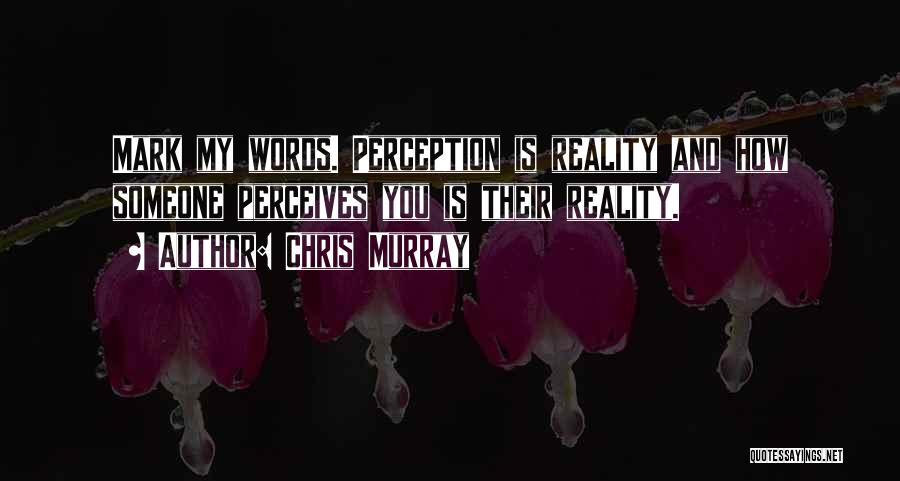 MARK MY WORDS. PERCEPTION IS REALITY AND HOW SOMEONE PERCEIVES YOU IS THEIR REALITY.

AUTHOR: CHRIS MURRAY

QUOTESSAYINGS.NET